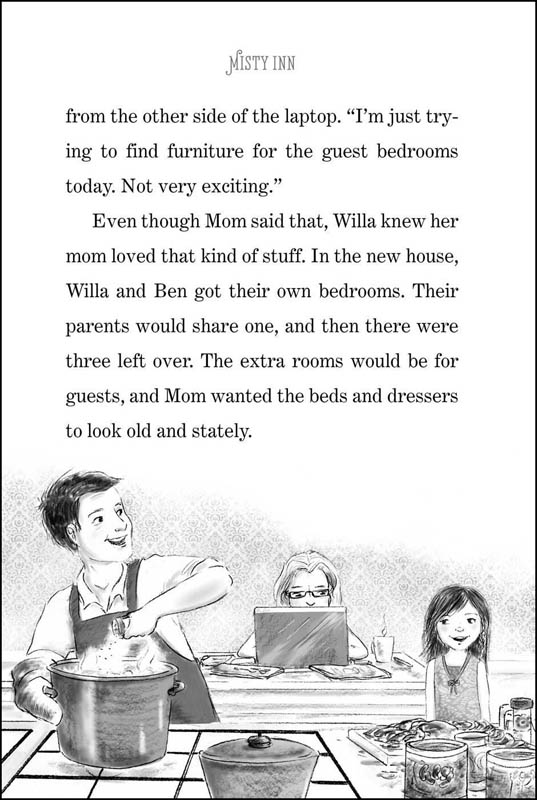 MISTY INN

from the other side of the laptop. "I'm just trying to find furniture for the guest bedrooms today. Not very exciting."

Even though Mom said that, Willa knew her mom loved that kind of stuff. In the new house, Willa and Ben got their own bedrooms. Their parents would share one, and then there were three left over. The extra rooms would be for guests, and Mom wanted the beds and dressers to look old and stately.